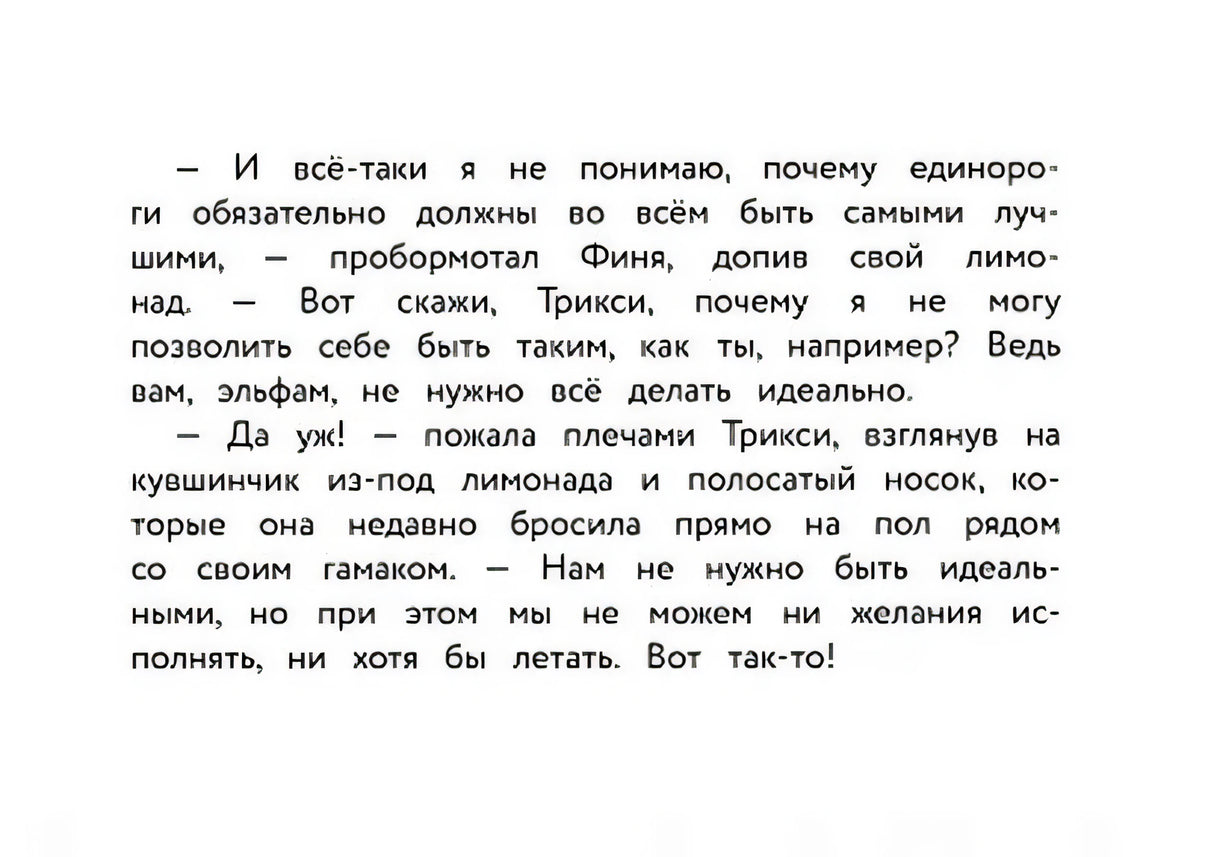 — И всё-таки я не понимаю, почему единороги обязательно должны во всём быть самыми лучшими, — пробормотал Финя, допив свой лимонад. — Вот скажи, Трикси, почему я не могу позволить себе быть таким, как ты, например? Ведь вам, эльфам, не нужно всё делать идеально.

— Да уж! — пожала плечами Трикси, взглянув на кувшинчик из-под лимонада и полосатый носок, которые она недавно бросила прямо на пол рядом со своим гамаком. — Нам не нужно быть идеальными, но при этом мы не можем ни желания исполнять, ни хотя бы летать. Вот так-то!